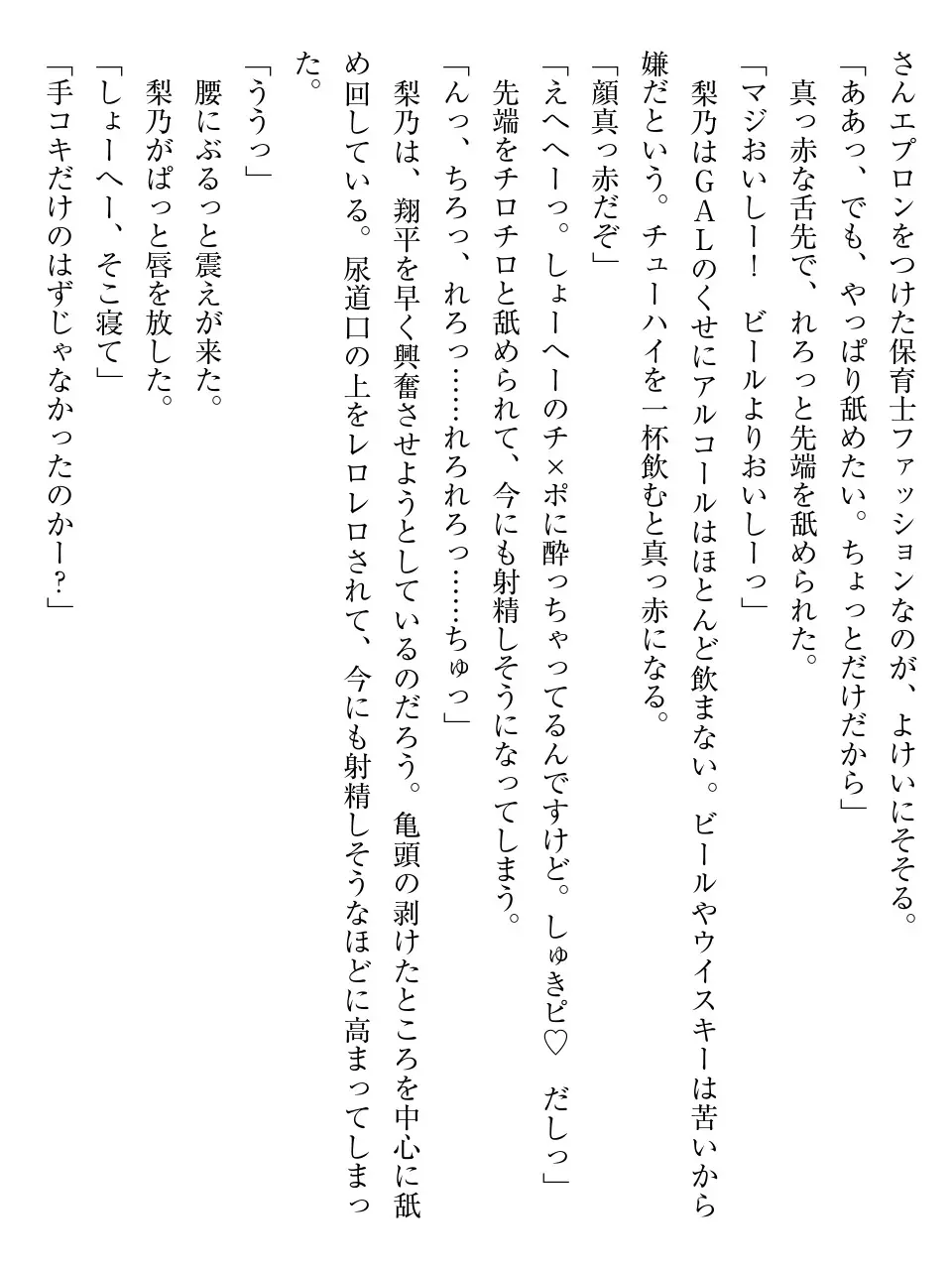 さんエプロンをつけた保育士ファッションなのが、よけいにそそる。
「ああっ、でも、やっぱり舐めたい。ちょっとだけだから」
真っ赤な舌先で、れろっと先端を舐められた。
「マジおいしー！　ビールよりおいしーっ」
梨乃はＧＡＬのくせにアルコールはほとんど飲まない。ビールやウイスキーは苦いから嫌だという。チューハイを一杯飲むと真っ赤になる。
「顔真っ赤だぞ」
「えへへーっ。しょーへーのチ×ポに酔っちゃってるんですけど。しゅきピ♡　だしっ」
先端をチロチロと舐められて、今にも射精しそうになってしまう。
「んっ、ちろっ、れろっ……れろれろっ……ちゅっ」
梨乃は、翔平を早く興奮させようとしているのだろう。亀頭の剥けたところを中心に舐め回している。尿道口の上をレロレロされて、今にも射精しそうなほどに高まってしまった。
「ううっ」
腰にぶるっと震えが来た。
梨乃がぱっと唇を放した。
「しょーへー、そこ寝て」
「手コキだけのはずじゃなかったのかー？」